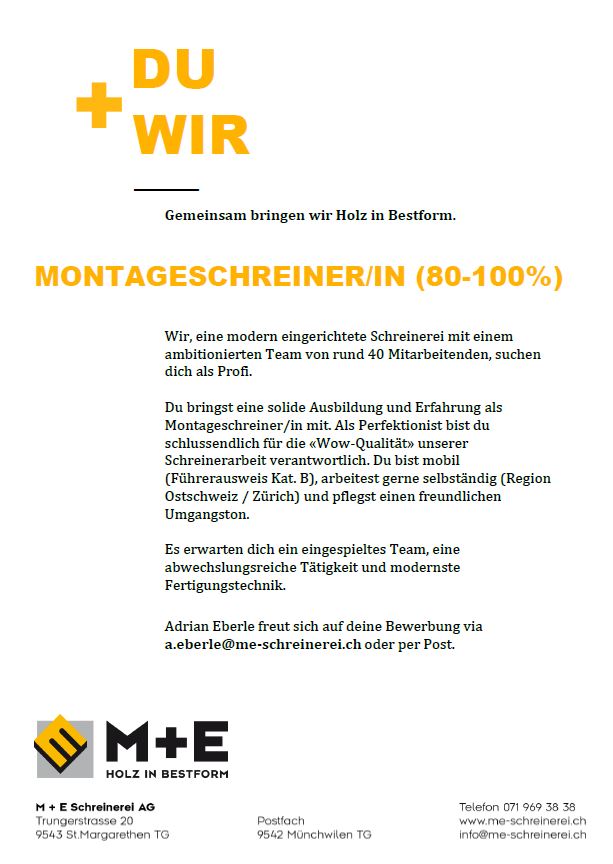 + DU
WIR

Gemeinsam bringen wir Holz in Bestform.

MONTAGESCHREINER/IN (80-100%)

Wir, eine modern eingerichtete Schreinerei mit einem ambitionierten Team von rund 40 Mitarbeitenden, suchen dich als Profi.

Du bringst eine solide Ausbildung und Erfahrung als Montageschreiner/in mit. Als Perfektionist bist du schlussendlich für die «Wow-Qualität» unserer Schreinerarbeit verantwortlich. Du bist mobil (Führerausweis Kat. B), arbeitest gerne selbständig (Region Ostschweiz / Zürich) und pflegst einen freundlichen Umgangston.

Es erwarten dich ein eingespieltes Team, eine abwechslungsreiche Tätigkeit und modernste Fertigungstechnik.

Adrian Eberle freut sich auf deine Bewerbung via a.eberle@me-schreinerei.ch oder per Post.

M+E
HOLZ IN BESTFORM

M + E Schreinerei AG
Trungerstrasse 20
9543 St.Margarethen TG

Postfach
9542 Münchwilen TG

Telefon 071 969 38 38
www.me-schreinerei.ch
info@me-schreinerei.ch